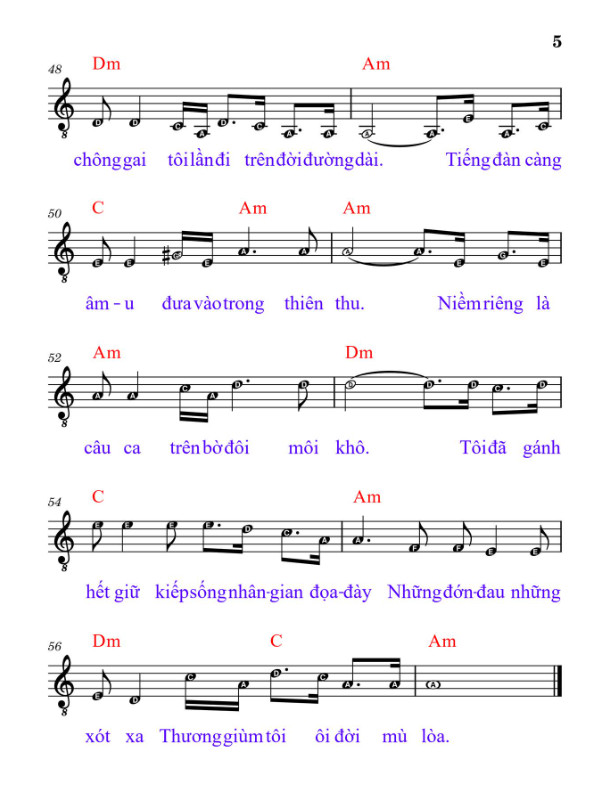 5

48 Dm Am

chông gai tôi lần đi trên đời đường dài. Tiếng đàn càng

50 C Am Am

âm - u đưa vào trong thiên thu. Niềm riêng là

52 Am Dm

câu ca trên bờ đôi môi khô. Tôi đã gánh

54 C Am

hết giữ kiếp sống nhân-gian đọa-đày Những đớn-đau những

56 Dm C Am

xót xa Thương giùm tôi ôi đời mù lòa.